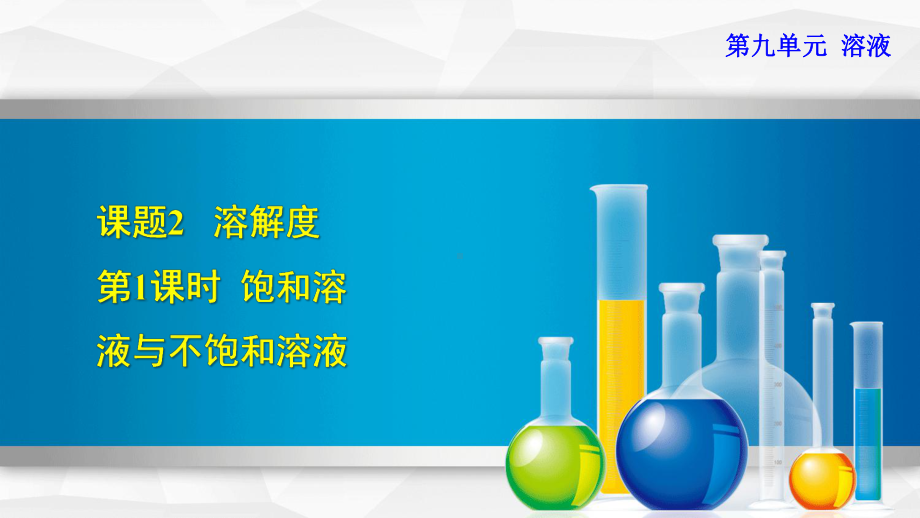 第九单元 溶液

课题2 溶解度

第1课时 饱和溶液与不饱和溶液